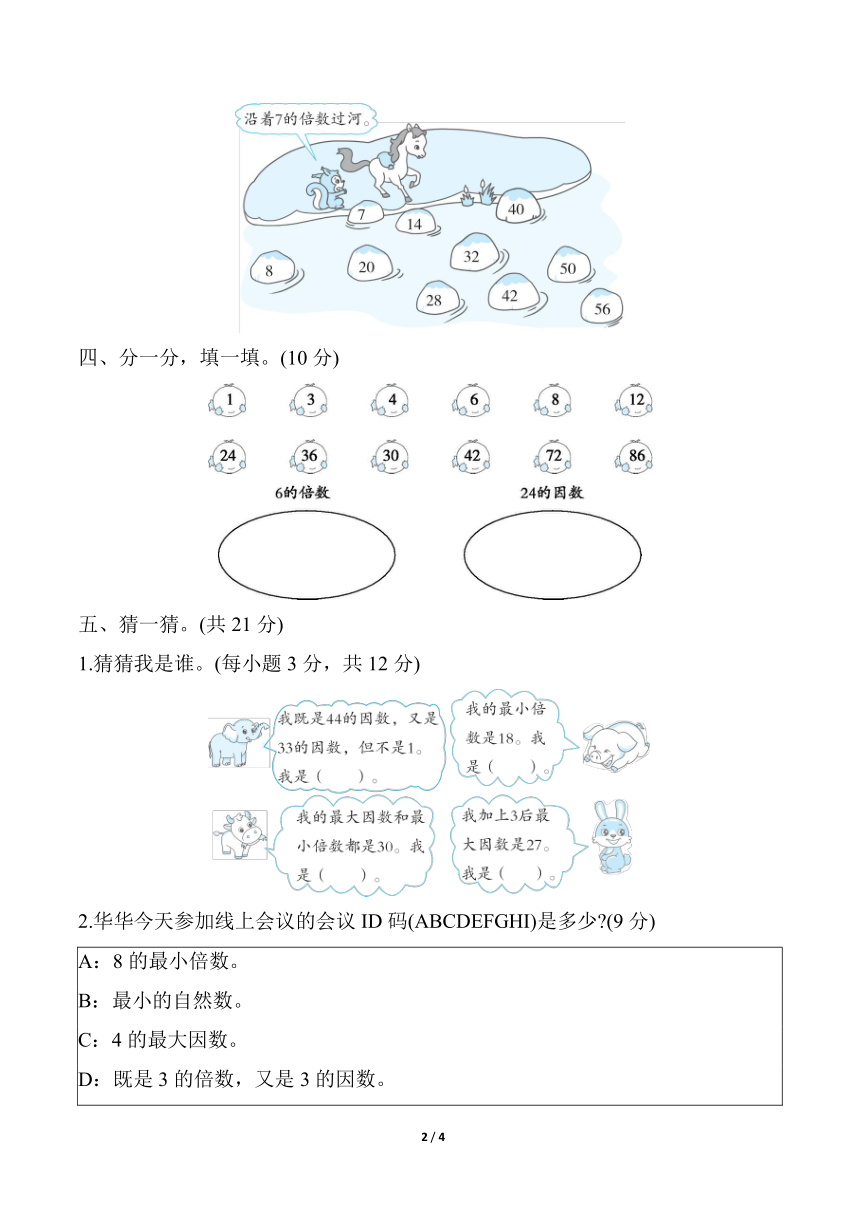 沿着7的倍数过河。

7 14 40 8 20 32 50 28 42 56

四、分一分，填一填。(10 分)

1 3 4 6 8 12
24 36 30 42 72 86

6的倍数

24的因数

五、猜一猜。(共 21 分)

1.猜猜我是谁。(每小题 3 分，共 12 分)

我既是44的因数，又是33的因数，但不是1。我是（　　）。

我的最小倍数是18。我是（　　）。

我的最大因数和最小倍数都是30。我是（　　）。

我加上3后最大因数是27。我是（　　）。

2.华华今天参加线上会议的会议 ID 码(ABCDEFGHI)是多少?(9 分)

A：8 的最小倍数。
B：最小的自然数。
C：4 的最大因数。
D：既是 3 的倍数，又是 3 的因数。

2 / 4